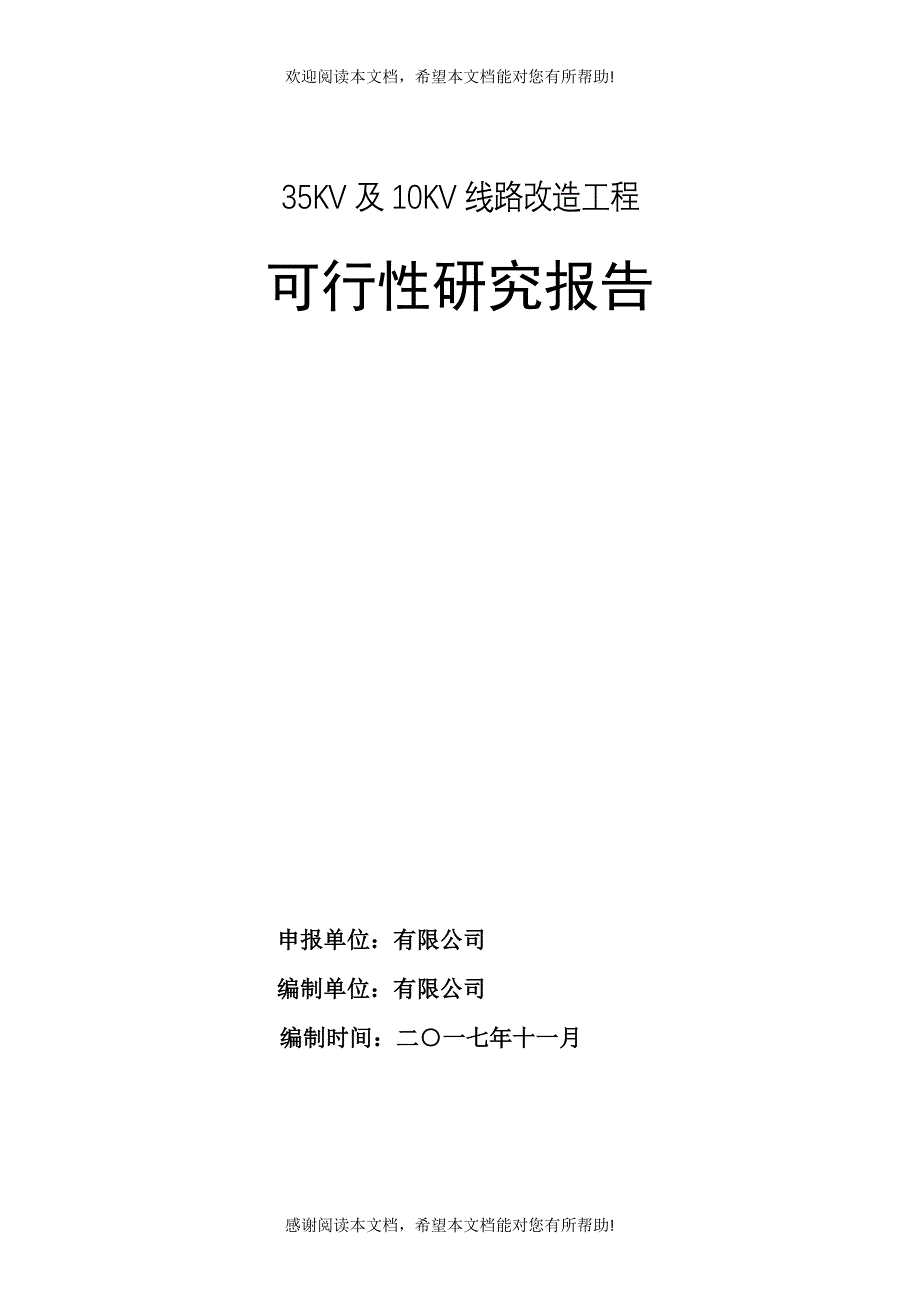 欢迎阅读本文档，希望本文档能对您有所帮助!

35KV 及 10KV 线路改造工程

可行性研究报告

申报单位：有限公司

编制单位：有限公司

编制时间：二〇一七年十一月

感谢阅读本文档，希望本文档能对您有所帮助!